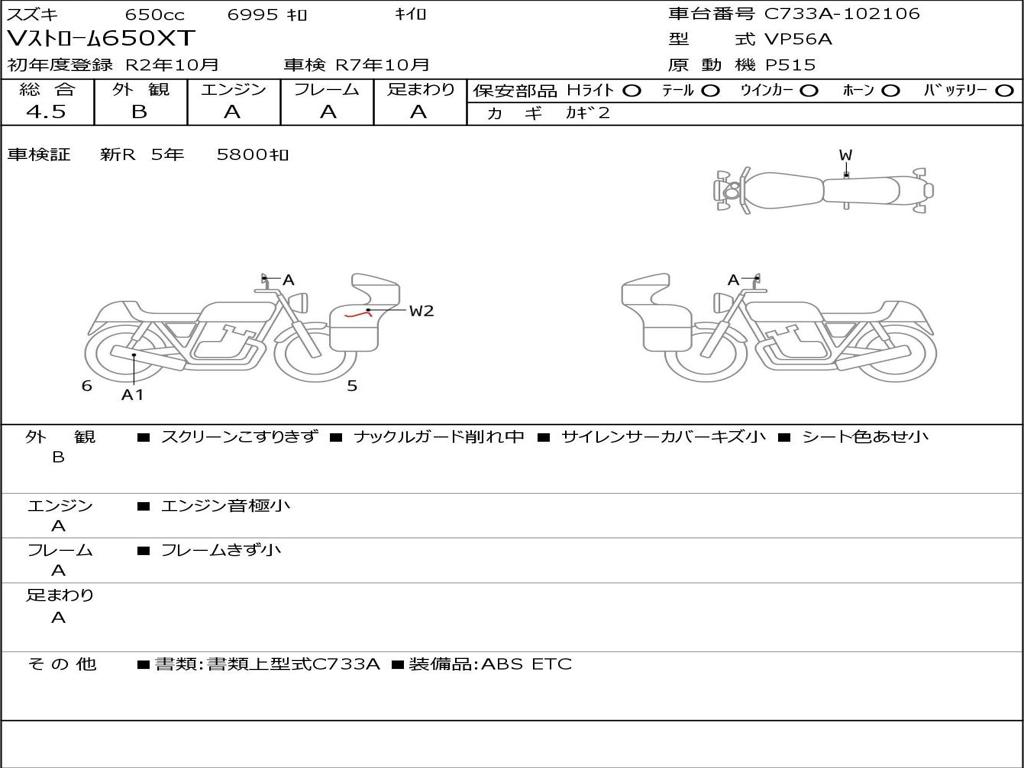 スズキ 650cc 6995 ｷﾛ ｷｲﾛ
Vｽﾄﾛｰﾑ650XT
初年度登録 R2年10月 車検 R7年10月

車台番号 C733A-102106
型 式 VP56A
原 動 機 P515

| 総 合 | 外 観 | エンジン | フレーム | 足まわり |
|---|---|---|---|---|
| 4.5 | B | A | A | A |

保安部品 Hライト ○ テール ○ ウインカー ○ ホーン ○ バッテリー ○
カ ギ カギ2

車検証 新R 5年 5800ｷﾛ

W
A
W2
6
A1
5
A

外 観 B ■ スクリーンこすりきず ■ ナックルガード削れ中 ■ サイレンサーカバーキズ小 ■ シート色あせ小

エンジン A ■ エンジン音極小

フレーム A ■ フレームきず小

足まわり A

そ の 他 ■書類:書類上型式C733A ■装備品:ABS ETC